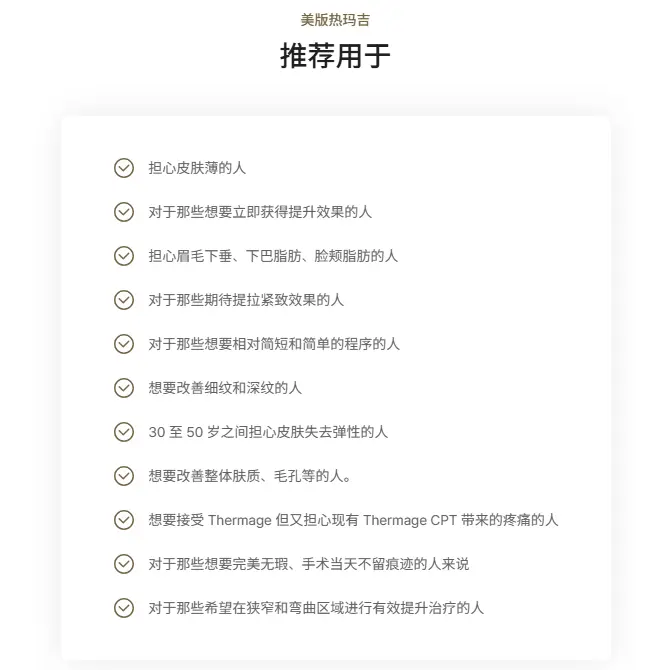 美版热玛吉

推荐用于

担心皮肤薄的人

对于那些想要立即获得提升效果的人

担心眉毛下垂、下巴脂肪、脸颊脂肪的人

对于那些期待提拉紧致效果的人

对于那些想要相对简短和简单的程序的人

想要改善细纹和深纹的人

30 至 50 岁之间担心皮肤失去弹性的人

想要改善整体肤质、毛孔等的人。

想要接受 Thermage 但又担心现有 Thermage CPT 带来的疼痛的人

对于那些想要完美无瑕、手术当天不留痕迹的人来说

对于那些希望在狭窄和弯曲区域进行有效提升治疗的人